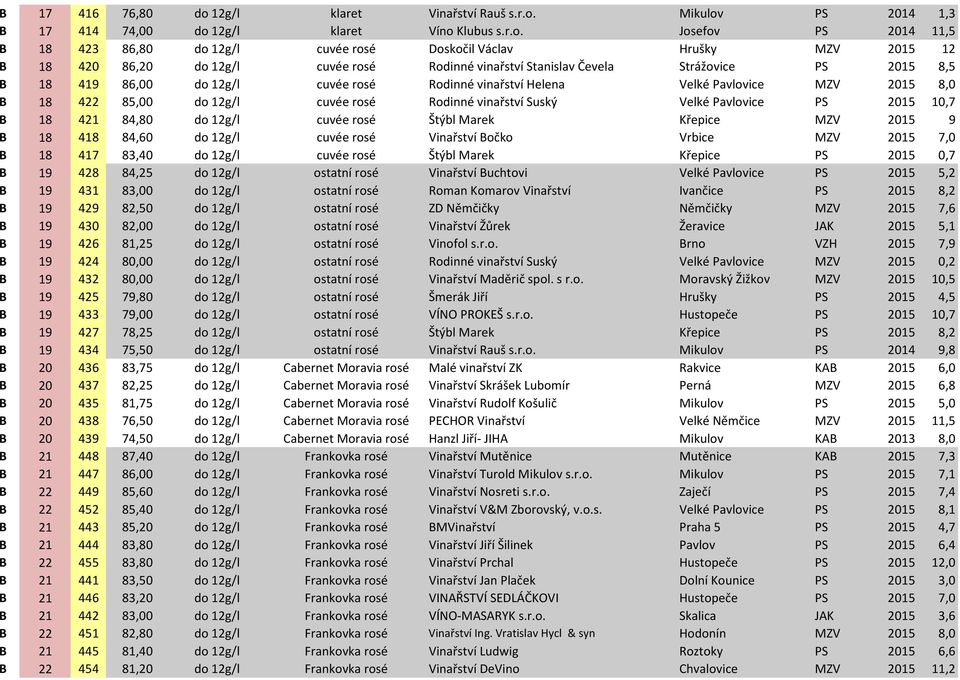 | B | 17 | 416 | 76,80 | do 12g/l | klaret | Vinařství Rauš s.r.o. | Mikulov | PS | 2014 | 1,3 |
|---|---|---|---|---|---|---|---|---|---|---|
| B | 17 | 414 | 74,00 | do 12g/l | klaret | Víno Klubus s.r.o. | Josefov | PS | 2014 | 11,5 |
| B | 18 | 423 | 86,80 | do 12g/l | cuvée rosé | Doskočil Václav | Hrušky | MZV | 2015 | 12 |
| B | 18 | 420 | 86,20 | do 12g/l | cuvée rosé | Rodinné vinařství Stanislav Čevela | Strážovice | PS | 2015 | 8,5 |
| B | 18 | 419 | 86,00 | do 12g/l | cuvée rosé | Rodinné vinařství Helena | Velké Pavlovice | MZV | 2015 | 8,0 |
| B | 18 | 422 | 85,00 | do 12g/l | cuvée rosé | Rodinné vinařství Suský | Velké Pavlovice | PS | 2015 | 10,7 |
| B | 18 | 421 | 84,80 | do 12g/l | cuvée rosé | Štýbl Marek | Křepice | MZV | 2015 | 9 |
| B | 18 | 418 | 84,60 | do 12g/l | cuvée rosé | Vinařství Bočko | Vrbice | MZV | 2015 | 7,0 |
| B | 18 | 417 | 83,40 | do 12g/l | cuvée rosé | Štýbl Marek | Křepice | PS | 2015 | 0,7 |
| B | 19 | 428 | 84,25 | do 12g/l | ostatní rosé | Vinařství Buchtovi | Velké Pavlovice | PS | 2015 | 5,2 |
| B | 19 | 431 | 83,00 | do 12g/l | ostatní rosé | Roman Komarov Vinařství | Ivančice | PS | 2015 | 8,2 |
| B | 19 | 429 | 82,50 | do 12g/l | ostatní rosé | ZD Němčičky | Němčičky | MZV | 2015 | 7,6 |
| B | 19 | 430 | 82,00 | do 12g/l | ostatní rosé | Vinařství Žůrek | Žeravice | JAK | 2015 | 5,1 |
| B | 19 | 426 | 81,25 | do 12g/l | ostatní rosé | Vinofol s.r.o. | Brno | VZH | 2015 | 7,9 |
| B | 19 | 424 | 80,00 | do 12g/l | ostatní rosé | Rodinné vinařství Suský | Velké Pavlovice | MZV | 2015 | 0,2 |
| B | 19 | 432 | 80,00 | do 12g/l | ostatní rosé | Vinařství Maděrič spol. s r.o. | Moravský Žižkov | MZV | 2015 | 10,5 |
| B | 19 | 425 | 79,80 | do 12g/l | ostatní rosé | Šmerák Jiří | Hrušky | PS | 2015 | 4,5 |
| B | 19 | 433 | 79,00 | do 12g/l | ostatní rosé | VÍNO PROKEŠ s.r.o. | Hustopeče | PS | 2015 | 10,7 |
| B | 19 | 427 | 78,25 | do 12g/l | ostatní rosé | Štýbl Marek | Křepice | PS | 2015 | 8,2 |
| B | 19 | 434 | 75,50 | do 12g/l | ostatní rosé | Vinařství Rauš s.r.o. | Mikulov | PS | 2014 | 9,8 |
| B | 20 | 436 | 83,75 | do 12g/l | Cabernet Moravia rosé | Malé vinařství ZK | Rakvice | KAB | 2015 | 6,0 |
| B | 20 | 437 | 82,25 | do 12g/l | Cabernet Moravia rosé | Vinařství Skrášek Lubomír | Perná | MZV | 2015 | 6,8 |
| B | 20 | 435 | 81,75 | do 12g/l | Cabernet Moravia rosé | Vinařství Rudolf Košulič | Mikulov | PS | 2015 | 5,0 |
| B | 20 | 438 | 76,50 | do 12g/l | Cabernet Moravia rosé | PECHOR Vinařství | Velké Němčice | MZV | 2015 | 11,5 |
| B | 20 | 439 | 74,50 | do 12g/l | Cabernet Moravia rosé | Hanzl Jiří- JIHA | Mikulov | KAB | 2013 | 8,0 |
| B | 21 | 448 | 87,40 | do 12g/l | Frankovka rosé | Vinařství Mutěnice | Mutěnice | KAB | 2015 | 7,3 |
| B | 21 | 447 | 86,00 | do 12g/l | Frankovka rosé | Vinařství Turold Mikulov s.r.o. | Mikulov | PS | 2015 | 7,1 |
| B | 22 | 449 | 85,60 | do 12g/l | Frankovka rosé | Vinařství Nosreti s.r.o. | Zaječí | PS | 2015 | 7,4 |
| B | 22 | 452 | 85,40 | do 12g/l | Frankovka rosé | Vinařství V&M Zborovský, v.o.s. | Velké Pavlovice | PS | 2015 | 8,1 |
| B | 21 | 443 | 85,20 | do 12g/l | Frankovka rosé | BMVinařství | Praha 5 | PS | 2015 | 4,7 |
| B | 21 | 444 | 83,80 | do 12g/l | Frankovka rosé | Vinařství Jiří Šilinek | Pavlov | PS | 2015 | 6,4 |
| B | 22 | 455 | 83,80 | do 12g/l | Frankovka rosé | Vinařství Prchal | Hustopeče | PS | 2015 | 12,0 |
| B | 21 | 441 | 83,50 | do 12g/l | Frankovka rosé | Vinařství Jan Plaček | Dolní Kounice | PS | 2015 | 3,0 |
| B | 21 | 446 | 83,20 | do 12g/l | Frankovka rosé | VINAŘSTVÍ SEDLÁČKOVI | Hustopeče | PS | 2015 | 7,0 |
| B | 21 | 442 | 83,00 | do 12g/l | Frankovka rosé | VÍNO-MASARYK s.r.o. | Skalica | JAK | 2015 | 3,6 |
| B | 22 | 451 | 82,80 | do 12g/l | Frankovka rosé | Vinařství Ing. Vratislav Hycl & syn | Hodonín | MZV | 2015 | 8,0 |
| B | 21 | 445 | 81,40 | do 12g/l | Frankovka rosé | Vinařství Ludwig | Roztoky | PS | 2015 | 6,6 |
| B | 22 | 454 | 81,20 | do 12g/l | Frankovka rosé | Vinařství DeVino | Chvalovice | MZV | 2015 | 11,2 |